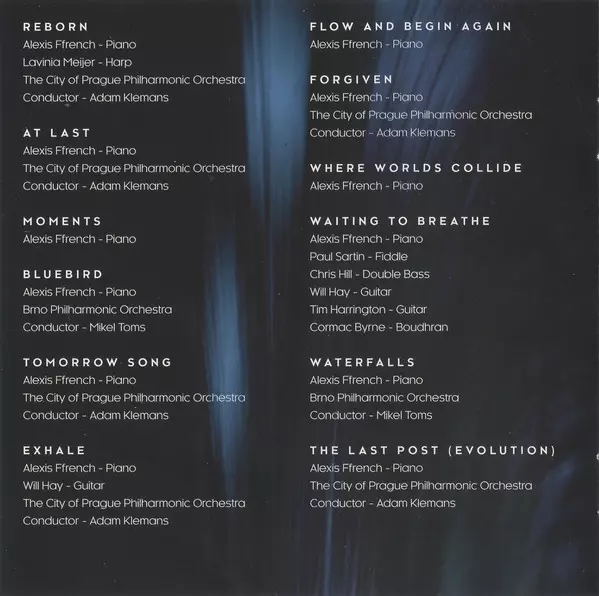 REBORN
Alexis Ffrench - Piano
Lavinia Meijer - Harp
The City of Prague Philharmonic Orchestra
Conductor - Adam Klemans

AT LAST
Alexis Ffrench - Piano
The City of Prague Philharmonic Orchestra
Conductor - Adam Klemans

MOMENTS
Alexis Ffrench - Piano

BLUEBIRD
Alexis Ffrench - Piano
Brno Philharmonic Orchestra
Conductor - Mikel Toms

TOMORROW SONG
Alexis Ffrench - Piano
The City of Prague Philharmonic Orchestra
Conductor - Adam Klemans

EXHALE
Alexis Ffrench - Piano
Will Hay - Guitar
The City of Prague Philharmonic Orchestra
Conductor - Adam Klemans

FLOW AND BEGIN AGAIN
Alexis Ffrench - Piano

FORGIVEN
Alexis Ffrench - Piano
The City of Prague Philharmonic Orchestra
Conductor - Adam Klemans

WHERE WORLDS COLLIDE
Alexis Ffrench - Piano

WAITING TO BREATHE
Alexis Ffrench - Piano
Paul Sartin - Fiddle
Chris Hill - Double Bass
Will Hay - Guitar
Tim Harrington - Guitar
Cormac Byrne - Boudhran

WATERFALLS
Alexis Ffrench - Piano
Brno Philharmonic Orchestra
Conductor - Mikel Toms

THE LAST POST (EVOLUTION)
Alexis Ffrench - Piano
The City of Prague Philharmonic Orchestra
Conductor - Adam Klemans